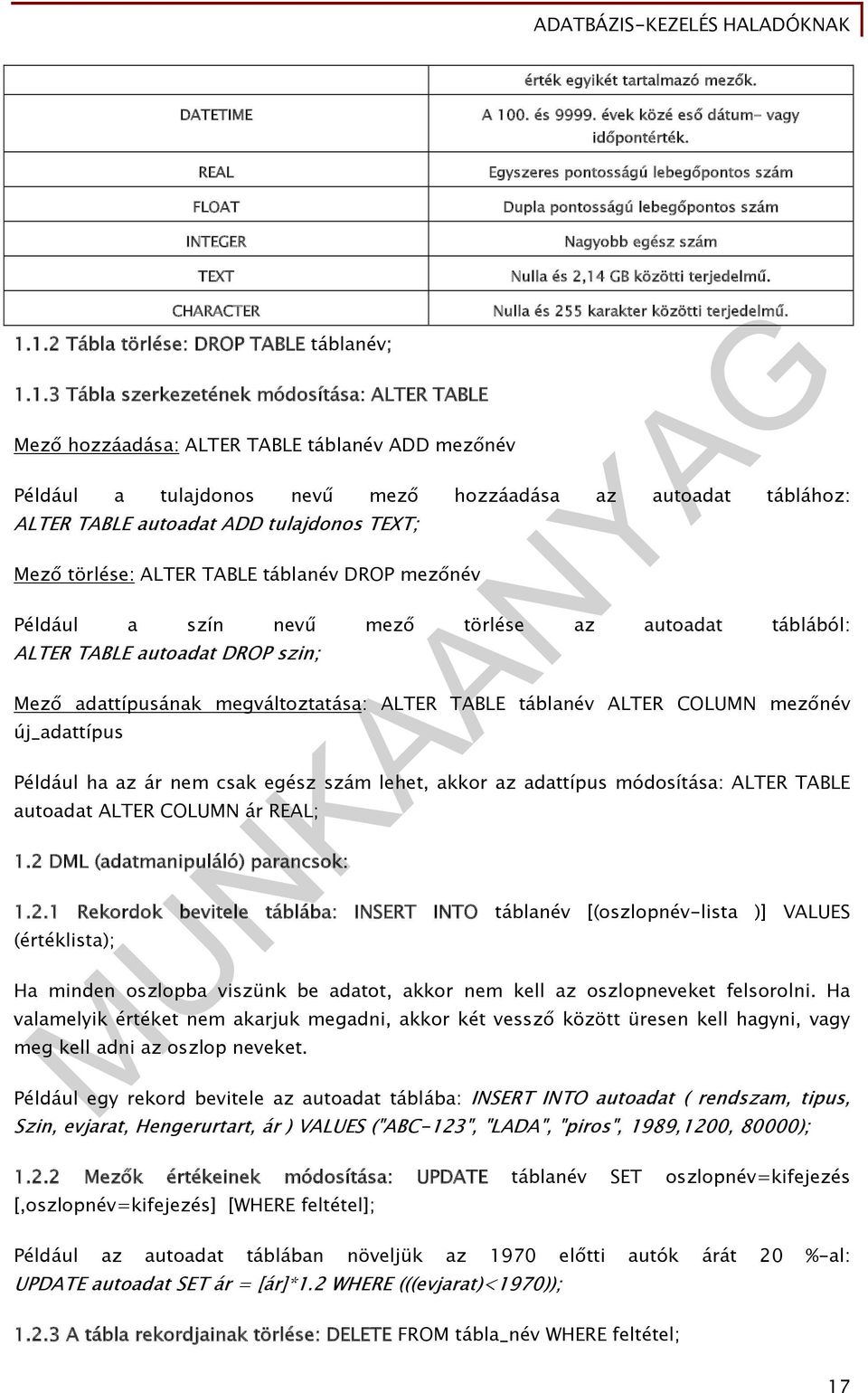 ADATBÁZIS-KEZELÉS HALADÓKNAK

|  | érték egyikét tartalmazó mezők. |
|---|---|
| DATETIME | A 100. és 9999. évek közé eső dátum- vagy időpontérték. |
| REAL | Egyszeres pontosságú lebegőpontos szám |
| FLOAT | Dupla pontosságú lebegőpontos szám |
| INTEGER | Nagyobb egész szám |
| TEXT | Nulla és 2,14 GB közötti terjedelmű. |
| CHARACTER | Nulla és 255 karakter közötti terjedelmű. |

1.1.2 Tábla törlése: DROP TABLE táblanév;

1.1.3 Tábla szerkezetének módosítása: ALTER TABLE

Mező hozzáadása: ALTER TABLE táblanév ADD mezőnév

Például a tulajdonos nevű mező hozzáadása az autoadat táblához: ALTER TABLE autoadat ADD tulajdonos TEXT;

Mező törlése: ALTER TABLE táblanév DROP mezőnév

Például a szín nevű mező törlése az autoadat táblából: ALTER TABLE autoadat DROP szin;

Mező adattípusának megváltoztatása: ALTER TABLE táblanév ALTER COLUMN mezőnév új_adattípus

Például ha az ár nem csak egész szám lehet, akkor az adattípus módosítása: ALTER TABLE autoadat ALTER COLUMN ár REAL;

1.2 DML (adatmanipuláló) parancsok:

1.2.1 Rekordok bevitele táblába: INSERT INTO táblanév [(oszlopnév-lista )] VALUES (értéklista);

Ha minden oszlopba viszünk be adatot, akkor nem kell az oszlopneveket felsorolni. Ha valamelyik értéket nem akarjuk megadni, akkor két vessző között üresen kell hagyni, vagy meg kell adni az oszlop neveket.

Például egy rekord bevitele az autoadat táblába: INSERT INTO autoadat ( rendszam, tipus, Szin, evjarat, Hengerurtart, ár ) VALUES ("ABC-123", "LADA", "piros", 1989,1200, 80000);

1.2.2 Mezők értékeinek módosítása: UPDATE táblanév SET oszlopnév=kifejezés [,oszlopnév=kifejezés] [WHERE feltétel];

Például az autoadat táblában növeljük az 1970 előtti autók árát 20 %-al: UPDATE autoadat SET ár = [ár]*1.2 WHERE (((evjarat)<1970));

1.2.3 A tábla rekordjainak törlése: DELETE FROM tábla_név WHERE feltétel;

MUNKAANYAG

17